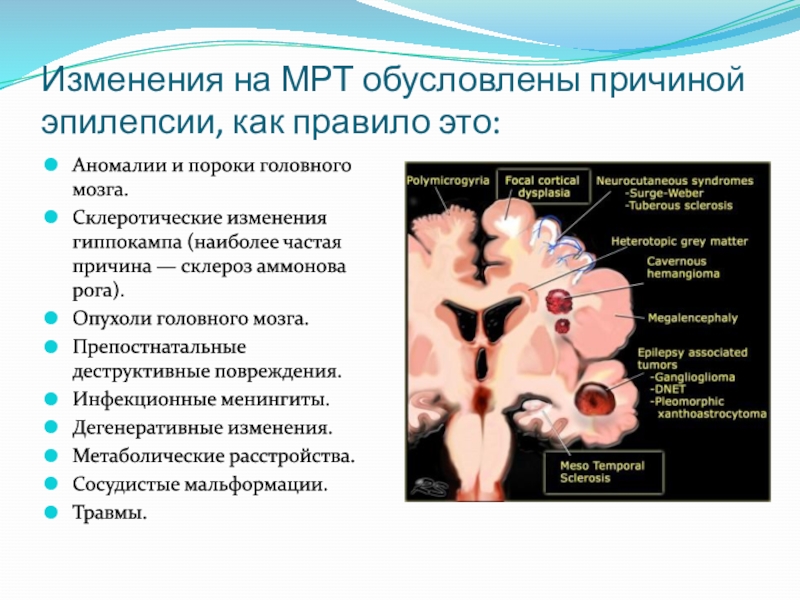 Изменения на МРТ обусловлены причиной эпилепсии, как правило это:

Аномалии и пороки головного мозга.

Склеротические изменения гиппокампа (наиболее частая причина — склероз аммонова рога).

Опухоли головного мозга.

Препостнатальные деструктивные повреждения.

Инфекционные менингиты.

Дегенеративные изменения.

Метаболические расстройства.

Сосудистые мальформации.

Травмы.

Polymicrogyria
Focal cortical dysplasia
Neurocutaneous syndromes
-Surge-Weber
-Tuberous sclerosis
Heterotopic grey matter
Cavernous hemangioma
Megalencephaly
Epilepsy associated tumors
-Ganglioglioma
-DNET
-Pleomorphic xanthoastrocytoma
Meso Temporal Sclerosis
RS